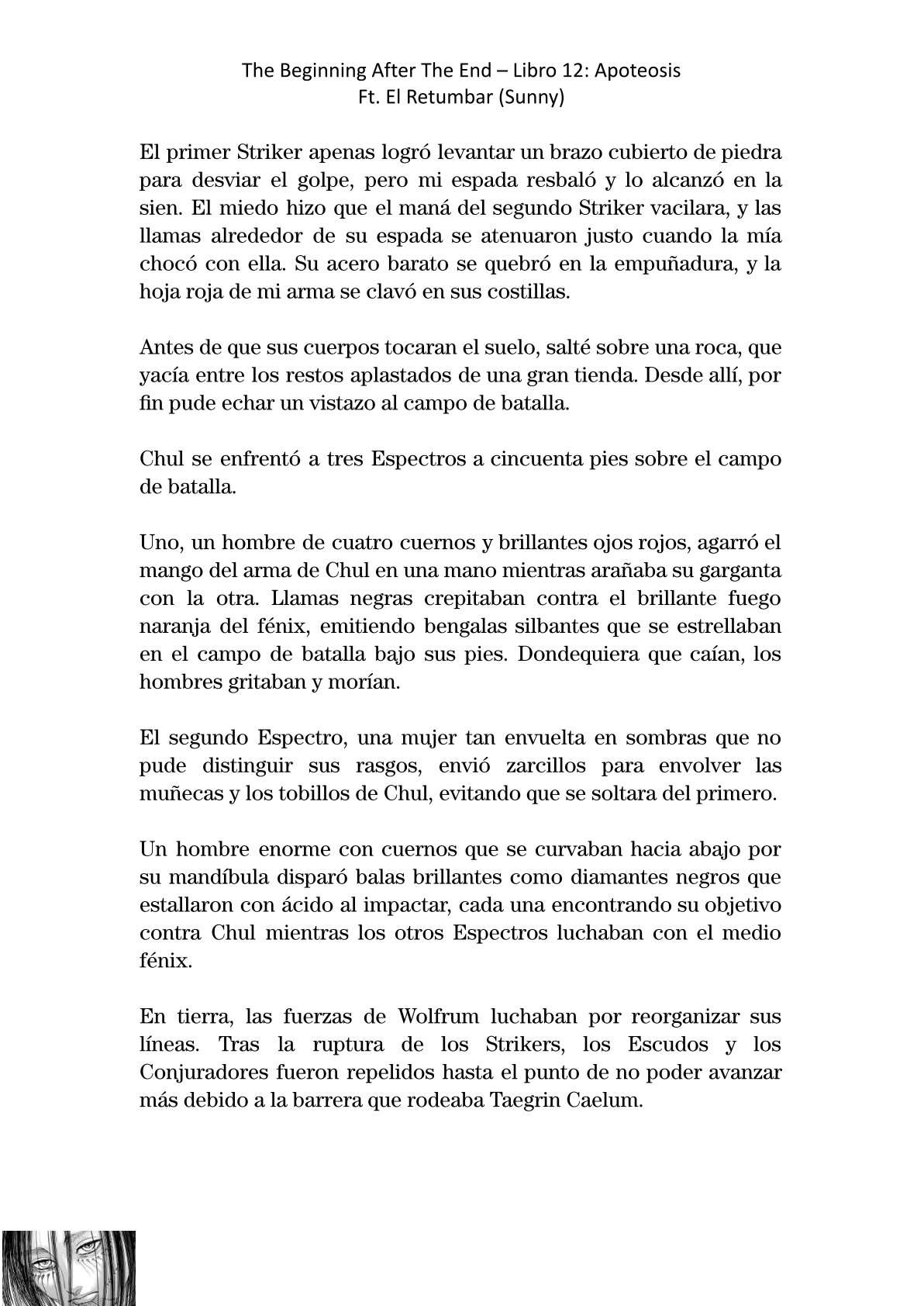 The Beginning After The End – Libro 12: Apoteosis
Ft. El Retumbar (Sunny)

El primer Striker apenas logró levantar un brazo cubierto de piedra para desviar el golpe, pero mi espada resbaló y lo alcanzó en la sien. El miedo hizo que el maná del segundo Striker vacilara, y las llamas alrededor de su espada se atenuaron justo cuando la mía chocó con ella. Su acero barato se quebró en la empuñadura, y la hoja roja de mi arma se clavó en sus costillas.

Antes de que sus cuerpos tocaran el suelo, salté sobre una roca, que yacía entre los restos aplastados de una gran tienda. Desde allí, por fin pude echar un vistazo al campo de batalla.

Chul se enfrentó a tres Espectros a cincuenta pies sobre el campo de batalla.

Uno, un hombre de cuatro cuernos y brillantes ojos rojos, agarró el mango del arma de Chul en una mano mientras arañaba su garganta con la otra. Llamas negras crepitaban contra el brillante fuego naranja del fénix, emitiendo bengalas silbantes que se estrellaban en el campo de batalla bajo sus pies. Dondequiera que caían, los hombres gritaban y morían.

El segundo Espectro, una mujer tan envuelta en sombras que no pude distinguir sus rasgos, envió zarcillos para envolver las muñecas y los tobillos de Chul, evitando que se soltara del primero.

Un hombre enorme con cuernos que se curvaban hacia abajo por su mandíbula disparó balas brillantes como diamantes negros que estallaron con ácido al impactar, cada una encontrando su objetivo contra Chul mientras los otros Espectros luchaban con el medio fénix.

En tierra, las fuerzas de Wolfrum luchaban por reorganizar sus líneas. Tras la ruptura de los Strikers, los Escudos y los Conjuradores fueron repelidos hasta el punto de no poder avanzar más debido a la barrera que rodeaba Taegrin Caelum.